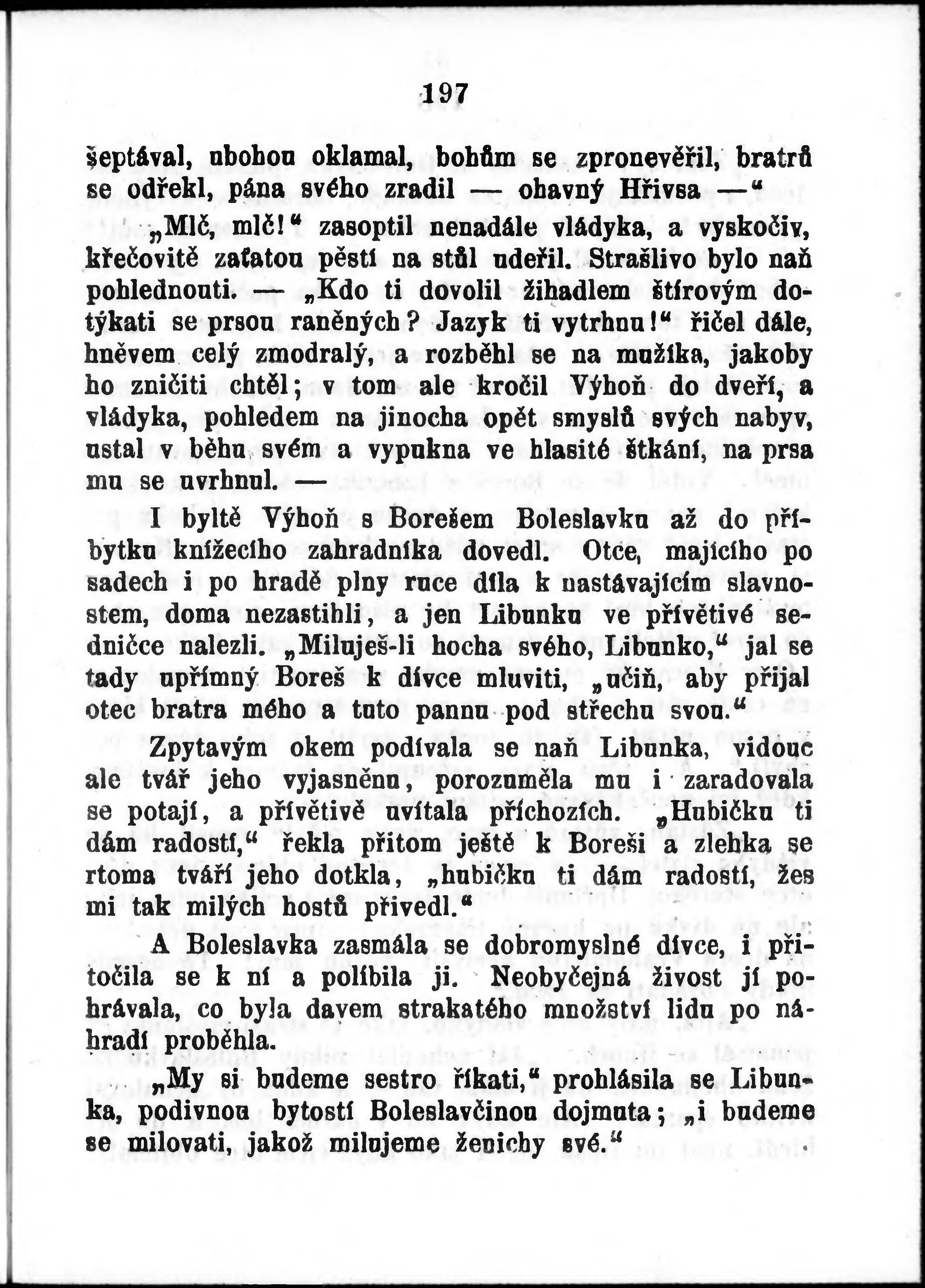 197

šeptával, ubohou oklamal, bohům se zpronevěřil, bratrů se odřekl, pána svého zradil — ohavný Hřivsa —“

„Mlč, mlč!“ zasoptil nenadále vládyka, a vyskočiv, křečovitě zaťatou pěstí na stůl udeřil. Strašlivo bylo naň pohlednouti. — „Kdo ti dovolil žihadlem štírovým dotýkati se prsou raněných? Jazyk ti vytrhnu!“ řičel dále, hněvem celý zmodralý, a rozběhl se na mužíka, jakoby ho zničiti chtěl; v tom ale kročil Výhoň do dveří, a vládyka, pohledem na jinocha opět smyslů svých nabyv, ustal v běhu svém a vypukna ve hlasité štkání, na prsa mu se uvrhnul. —

I byltě Výhoň s Borešem Boleslavku až do příbytku knížecího zahradníka dovedl. Otce, majícího po sadech i po hradě plny ruce díla k nastávajícím slavnostem, doma nezastihli, a jen Libunku ve přívětivé sedničce nalezli. „Miluješ-li hocha svého, Libunko,“ jal se tady upřímný Boreš k dívce mluviti, „učiň, aby přijal otec bratra mého a tuto pannu pod střechu svou.“

Zpytavým okem podívala se naň Libunka, vidouc ale tvář jeho vyjasněnu, porozuměla mu i zaradovala se potají, a přívětivě uvítala příchozích. „Hubičku ti dám radostí,“ řekla přitom ještě k Boreši a zlehka se rtoma tváří jeho dotkla, „hubičku ti dám radostí, žes mi tak milých hostů přivedl.“

A Boleslavka zasmála se dobromyslné dívce, i přitočila se k ní a políbila ji. Neobyčejná živost jí pohrávala, co byla davem strakatého množství lidu po náhradí proběhla.

„My si budeme sestro říkati,“ prohlásila se Libunka, podivnou bytostí Boleslavčinou dojmuta; „i budeme se milovati, jakož milujeme ženichy své.“